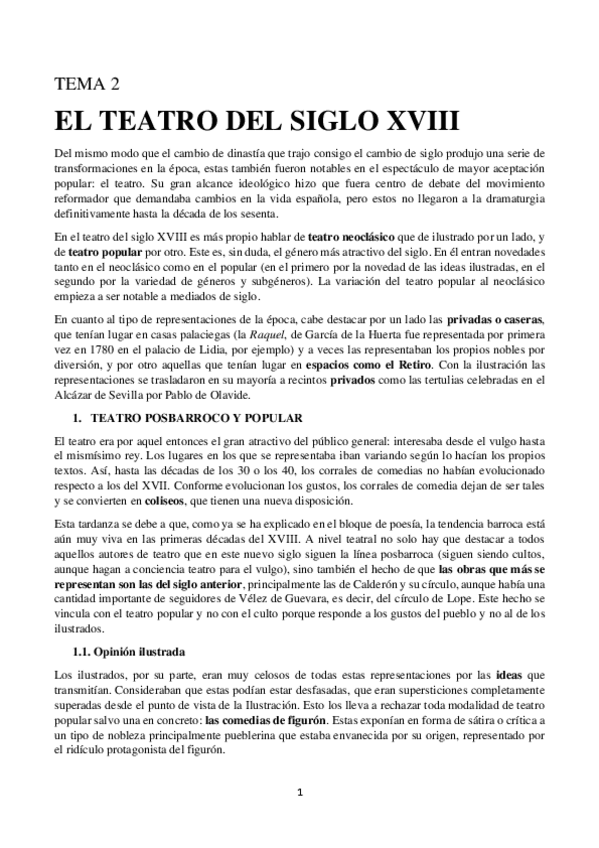 TEMA 2

EL TEATRO DEL SIGLO XVIII

Del mismo modo que el cambio de dinastía que trajo consigo el cambio de siglo produjo una serie de transformaciones en la época, estas también fueron notables en el espectáculo de mayor aceptación popular: el teatro. Su gran alcance ideológico hizo que fuera centro de debate del movimiento reformador que demandaba cambios en la vida española, pero estos no llegaron a la dramaturgia definitivamente hasta la década de los sesenta.

En el teatro del siglo XVIII es más propio hablar de teatro neoclásico que de ilustrado por un lado, y de teatro popular por otro. Este es, sin duda, el género más atractivo del siglo. En él entran novedades tanto en el neoclásico como en el popular (en el primero por la novedad de las ideas ilustradas, en el segundo por la variedad de géneros y subgéneros). La variación del teatro popular al neoclásico empieza a ser notable a mediados de siglo.

En cuanto al tipo de representaciones de la época, cabe destacar por un lado las privadas o caseras, que tenían lugar en casas palaciegas (la Raquel, de García de la Huerta fue representada por primera vez en 1780 en el palacio de Lidia, por ejemplo) y a veces las representaban los propios nobles por diversión, y por otro aquellas que tenían lugar en espacios como el Retiro. Con la ilustración las representaciones se trasladaron en su mayoría a recintos privados como las tertulias celebradas en el Alcázar de Sevilla por Pablo de Olavide.

1. TEATRO POSBARROCO Y POPULAR

El teatro era por aquel entonces el gran atractivo del público general: interesaba desde el vulgo hasta el mismísimo rey. Los lugares en los que se representaba iban variando según lo hacían los propios textos. Así, hasta las décadas de los 30 o los 40, los corrales de comedias no habían evolucionado respecto a los del XVII. Conforme evolucionan los gustos, los corrales de comedia dejan de ser tales y se convierten en coliseos, que tienen una nueva disposición.

Esta tardanza se debe a que, como ya se ha explicado en el bloque de poesía, la tendencia barroca está aún muy viva en las primeras décadas del XVIII. A nivel teatral no solo hay que destacar a todos aquellos autores de teatro que en este nuevo siglo siguen la línea posbarroca (siguen siendo cultos, aunque hagan a conciencia teatro para el vulgo), sino también el hecho de que las obras que más se representan son las del siglo anterior, principalmente las de Calderón y su círculo, aunque había una cantidad importante de seguidores de Vélez de Guevara, es decir, del círculo de Lope. Este hecho se vincula con el teatro popular y no con el culto porque responde a los gustos del pueblo y no al de los ilustrados.

1.1. Opinión ilustrada

Los ilustrados, por su parte, eran muy celosos de todas estas representaciones por las ideas que transmitían. Consideraban que estas podían estar desfasadas, que eran supersticiones completamente superadas desde el punto de vista de la Ilustración. Esto los lleva a rechazar toda modalidad de teatro popular salvo una en concreto: las comedias de figurón. Estas exponían en forma de sátira o crítica a un tipo de nobleza principalmente pueblerina que estaba envanecida por su origen, representado por el ridículo protagonista del figurón.

1